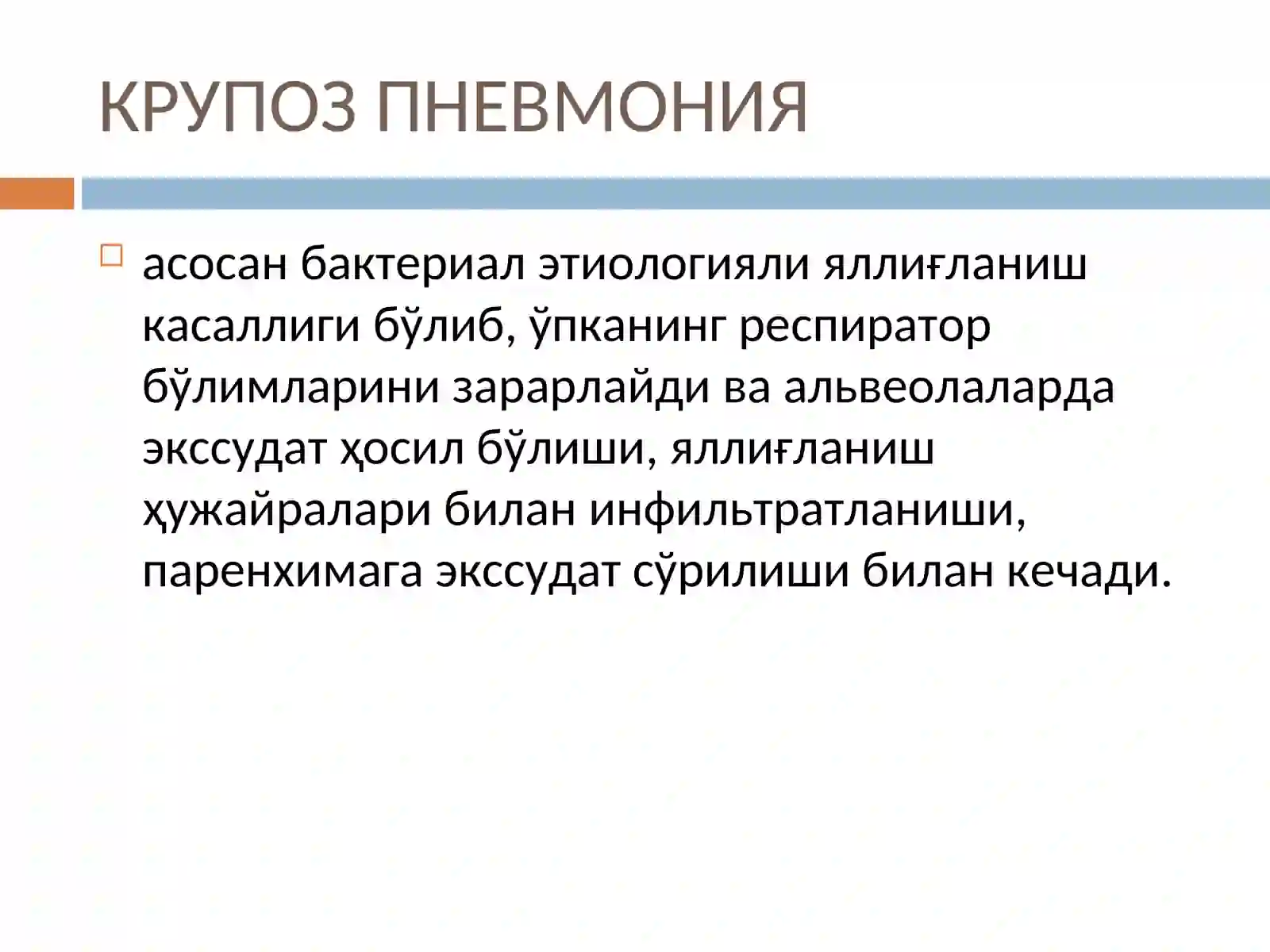 КРУПОЗ ПНЕВМОНИЯ

асосан бактериал этиологияли яллиғланиш касаллиги бўлиб, ўпканинг респиратор бўлимларини зарарлайди ва альвеолаларда экссудат ҳосил бўлиши, яллиғланиш ҳужайралари билан инфильтратланиши, паренхимага экссудат сўрилиши билан кечади.